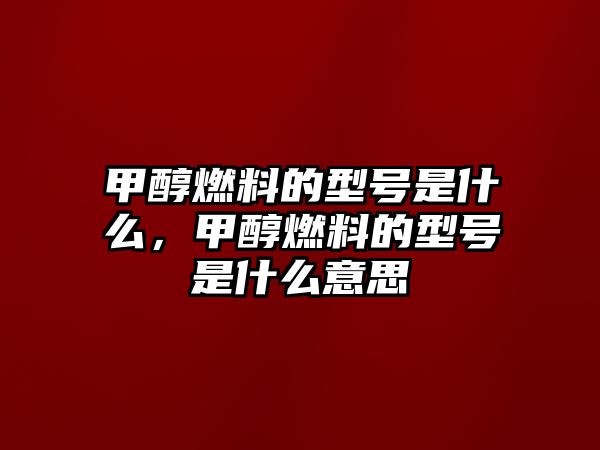 甲醇燃料的型号是什么，甲醇燃料的型号是什么意思